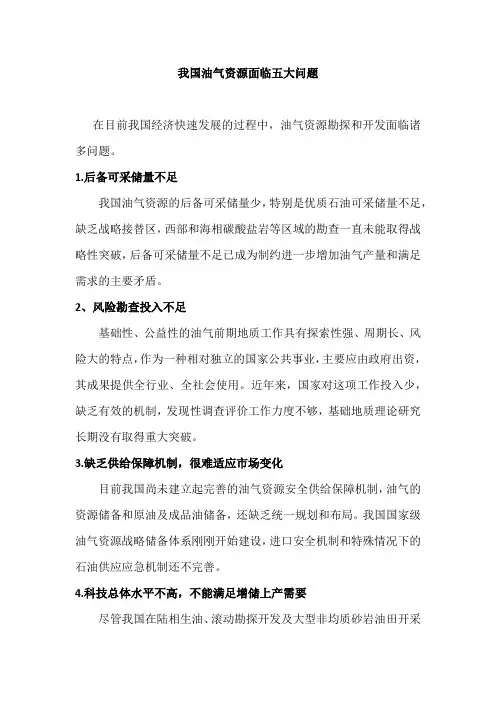 我国油气资源面临五大问题

在目前我国经济快速发展的过程中，油气资源勘探和开发面临诸多问题。

1.后备可采储量不足

我国油气资源的后备可采储量少，特别是优质石油可采储量不足，缺乏战略接替区，西部和海相碳酸盐岩等区域的勘查一直未能取得战略性突破，后备可采储量不足已成为制约进一步增加油气产量和满足需求的主要矛盾。

2、风险勘查投入不足

基础性、公益性的油气前期地质工作具有探索性强、周期长、风险大的特点，作为一种相对独立的国家公共事业，主要应由政府出资，其成果提供全行业、全社会使用。近年来，国家对这项工作投入少，缺乏有效的机制，发现性调查评价工作力度不够，基础地质理论研究长期没有取得重大突破。

3.缺乏供给保障机制，很难适应市场变化

目前我国尚未建立起完善的油气资源安全供给保障机制，油气的资源储备和原油及成品油储备，还缺乏统一规划和布局。我国国家级油气资源战略储备体系刚刚开始建设，进口安全机制和特殊情况下的石油供应应急机制还不完善。

4.科技总体水平不高，不能满足增储上产需要

尽管我国在陆相生油、滚动勘探开发及大型非均质砂岩油田开采